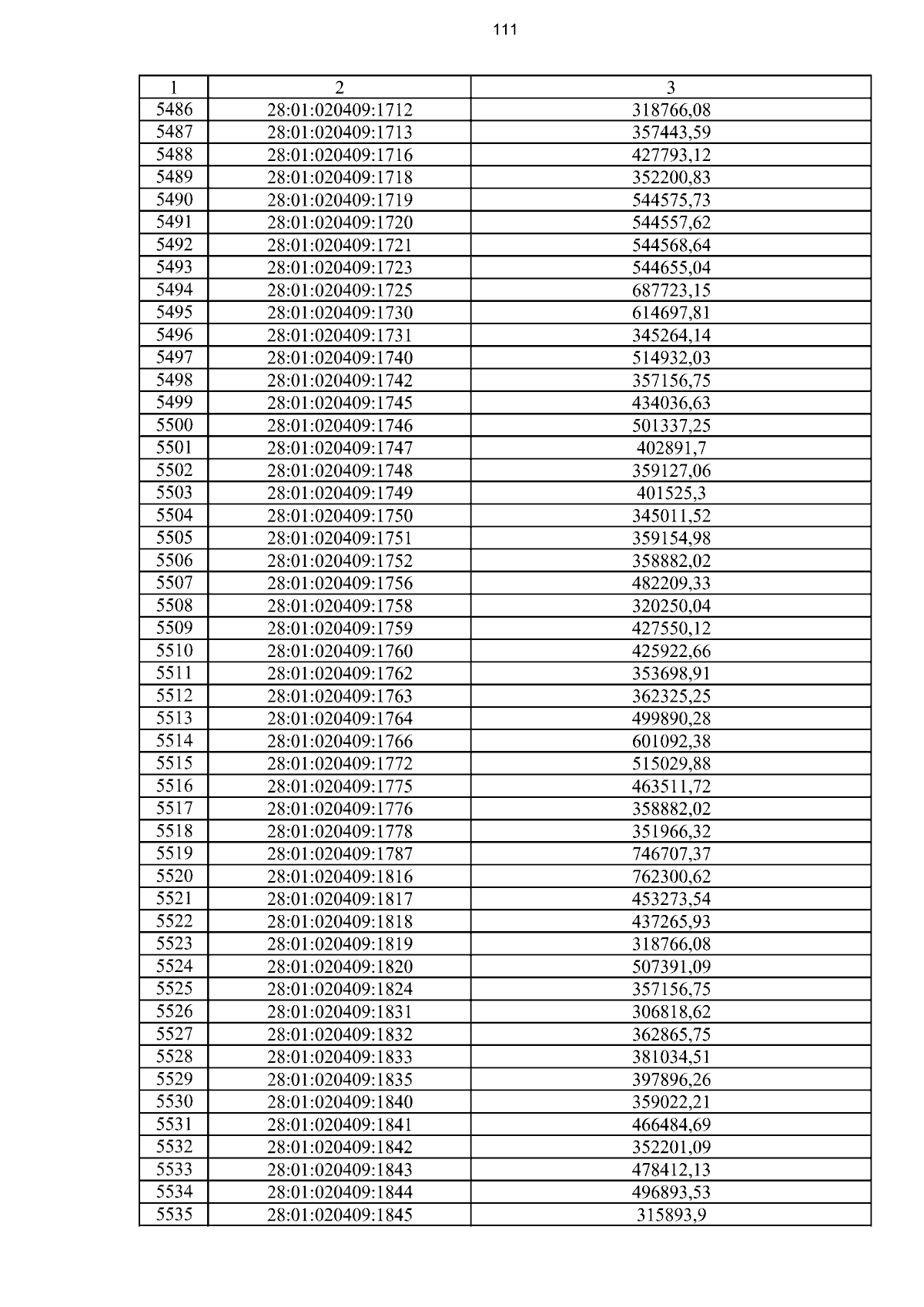 111

| 1 | 2 | 3 |
|---|---|---|
| 5486 | 28:01:020409:1712 | 318766,08 |
| 5487 | 28:01:020409:1713 | 357443,59 |
| 5488 | 28:01:020409:1716 | 427793,12 |
| 5489 | 28:01:020409:1718 | 352200,83 |
| 5490 | 28:01:020409:1719 | 544575,73 |
| 5491 | 28:01:020409:1720 | 544557,62 |
| 5492 | 28:01:020409:1721 | 544568,64 |
| 5493 | 28:01:020409:1723 | 544655,04 |
| 5494 | 28:01:020409:1725 | 687723,15 |
| 5495 | 28:01:020409:1730 | 614697,81 |
| 5496 | 28:01:020409:1731 | 345264,14 |
| 5497 | 28:01:020409:1740 | 514932,03 |
| 5498 | 28:01:020409:1742 | 357156,75 |
| 5499 | 28:01:020409:1745 | 434036,63 |
| 5500 | 28:01:020409:1746 | 501337,25 |
| 5501 | 28:01:020409:1747 | 402891,7 |
| 5502 | 28:01:020409:1748 | 359127,06 |
| 5503 | 28:01:020409:1749 | 401525,3 |
| 5504 | 28:01:020409:1750 | 345011,52 |
| 5505 | 28:01:020409:1751 | 359154,98 |
| 5506 | 28:01:020409:1752 | 358882,02 |
| 5507 | 28:01:020409:1756 | 482209,33 |
| 5508 | 28:01:020409:1758 | 320250,04 |
| 5509 | 28:01:020409:1759 | 427550,12 |
| 5510 | 28:01:020409:1760 | 425922,66 |
| 5511 | 28:01:020409:1762 | 353698,91 |
| 5512 | 28:01:020409:1763 | 362325,25 |
| 5513 | 28:01:020409:1764 | 499890,28 |
| 5514 | 28:01:020409:1766 | 601092,38 |
| 5515 | 28:01:020409:1772 | 515029,88 |
| 5516 | 28:01:020409:1775 | 463511,72 |
| 5517 | 28:01:020409:1776 | 358882,02 |
| 5518 | 28:01:020409:1778 | 351966,32 |
| 5519 | 28:01:020409:1787 | 746707,37 |
| 5520 | 28:01:020409:1816 | 762300,62 |
| 5521 | 28:01:020409:1817 | 453273,54 |
| 5522 | 28:01:020409:1818 | 437265,93 |
| 5523 | 28:01:020409:1819 | 318766,08 |
| 5524 | 28:01:020409:1820 | 507391,09 |
| 5525 | 28:01:020409:1824 | 357156,75 |
| 5526 | 28:01:020409:1831 | 306818,62 |
| 5527 | 28:01:020409:1832 | 362865,75 |
| 5528 | 28:01:020409:1833 | 381034,51 |
| 5529 | 28:01:020409:1835 | 397896,26 |
| 5530 | 28:01:020409:1840 | 359022,21 |
| 5531 | 28:01:020409:1841 | 466484,69 |
| 5532 | 28:01:020409:1842 | 352201,09 |
| 5533 | 28:01:020409:1843 | 478412,13 |
| 5534 | 28:01:020409:1844 | 496893,53 |
| 5535 | 28:01:020409:1845 | 315893,9 |